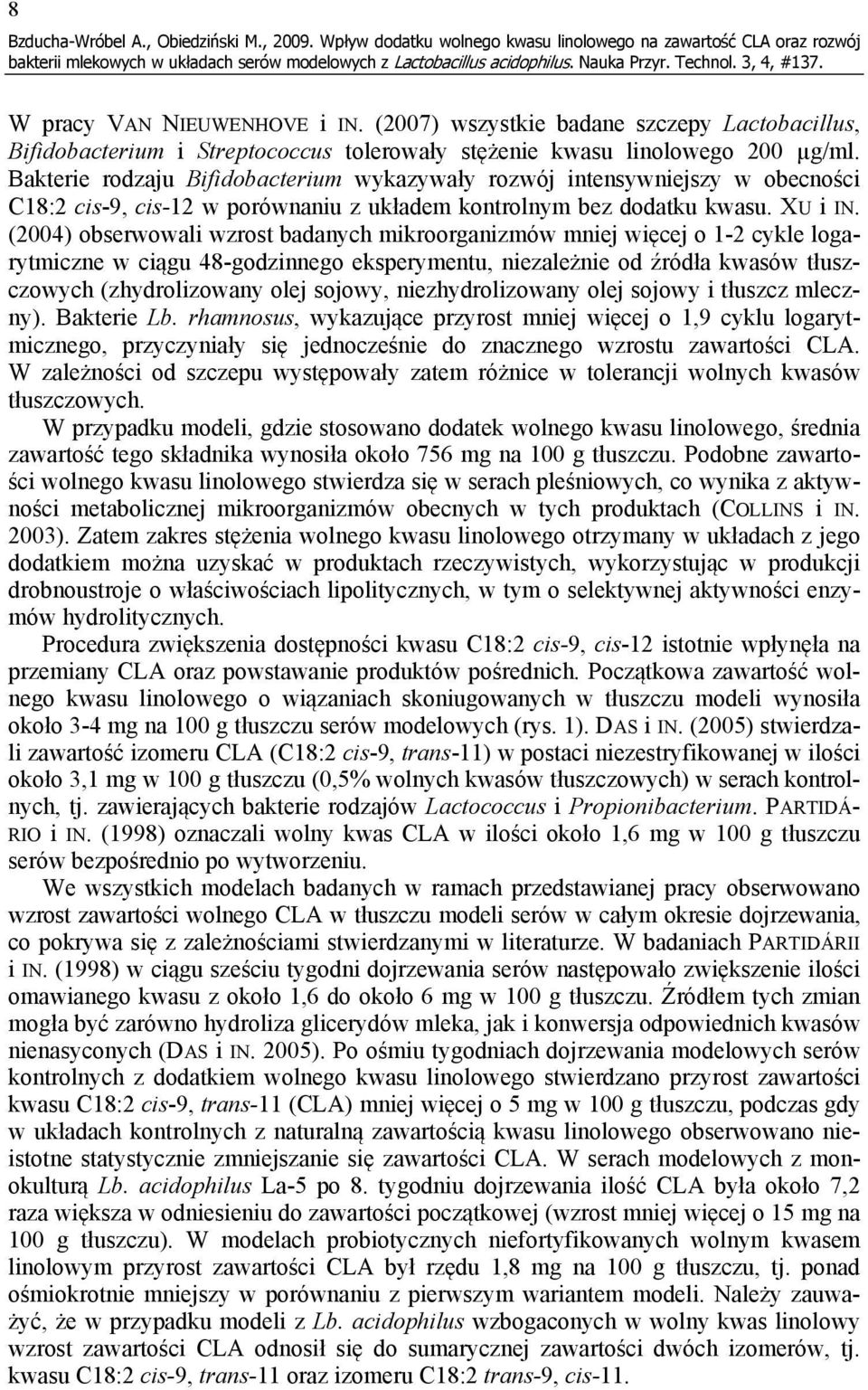 8

Bzducha-Wróbel A., Obiedziński M., 2009. Wpływ dodatku wolnego kwasu linolowego na zawartość CLA oraz rozwój bakterii mlekowych w układach serów modelowych z Lactobacillus acidophilus. Nauka Przyr. Technol. 3, 4, #137.

W pracy VAN NIEUWENHOVE i IN. (2007) wszystkie badane szczepy Lactobacillus, Bifidobacterium i Streptococcus tolerowały stężenie kwasu linolowego 200 μg/ml. Bakterie rodzaju Bifidobacterium wykazywały rozwój intensywniejszy w obecności C18:2 cis-9, cis-12 w porównaniu z układem kontrolnym bez dodatku kwasu. XU i IN. (2004) obserwowali wzrost badanych mikroorganizmów mniej więcej o 1-2 cykle logarytmiczne w ciągu 48-godzinnego eksperymentu, niezależnie od źródła kwasów tłuszczowych (zhydrolizowany olej sojowy, niezhydrolizowany olej sojowy i tłuszcz mleczny). Bakterie Lb. rhamnosus, wykazujące przyrost mniej więcej o 1,9 cyklu logarytmicznego, przyczyniały się jednocześnie do znacznego wzrostu zawartości CLA. W zależności od szczepu występowały zatem różnice w tolerancji wolnych kwasów tłuszczowych.

W przypadku modeli, gdzie stosowano dodatek wolnego kwasu linolowego, średnia zawartość tego składnika wynosiła około 756 mg na 100 g tłuszczu. Podobne zawartości wolnego kwasu linolowego stwierdza się w serach pleśniowych, co wynika z aktywności metabolicznej mikroorganizmów obecnych w tych produktach (COLLINS i IN. 2003). Zatem zakres stężenia wolnego kwasu linolowego otrzymany w układach z jego dodatkiem można uzyskać w produktach rzeczywistych, wykorzystując w produkcji drobnoustroje o właściwościach lipolitycznych, w tym o selektywnej aktywności enzymów hydrolitycznych.

Procedura zwiększenia dostępności kwasu C18:2 cis-9, cis-12 istotnie wpłynęła na przemiany CLA oraz powstawanie produktów pośrednich. Początkowa zawartość wolnego kwasu linolowego o wiązaniach skoniugowanych w tłuszczu modeli wynosiła około 3-4 mg na 100 g tłuszczu serów modelowych (rys. 1). DAS i IN. (2005) stwierdzali zawartość izomeru CLA (C18:2 cis-9, trans-11) w postaci niezestryfikowanej w ilości około 3,1 mg w 100 g tłuszczu (0,5% wolnych kwasów tłuszczowych) w serach kontrolnych, tj. zawierających bakterie rodzajów Lactococcus i Propionibacterium. PARTIDÁRIO i IN. (1998) oznaczali wolny kwas CLA w ilości około 1,6 mg w 100 g tłuszczu serów bezpośrednio po wytworzeniu.

We wszystkich modelach badanych w ramach przedstawianej pracy obserwowano wzrost zawartości wolnego CLA w tłuszczu modeli serów w całym okresie dojrzewania, co pokrywa się z zależnościami stwierdzanymi w literaturze. W badaniach PARTIDÁRII i IN. (1998) w ciągu sześciu tygodni dojrzewania serów następowało zwiększenie ilości omawianego kwasu z około 1,6 do około 6 mg w 100 g tłuszczu. Źródłem tych zmian mogła być zarówno hydroliza glicerydów mleka, jak i konwersja odpowiednich kwasów nienasyconych (DAS i IN. 2005). Po ośmiu tygodniach dojrzewania modelowych serów kontrolnych z dodatkiem wolnego kwasu linolowego stwierdzano przyrost zawartości kwasu C18:2 cis-9, trans-11 (CLA) mniej więcej o 5 mg w 100 g tłuszczu, podczas gdy w układach kontrolnych z naturalną zawartością kwasu linolowego obserwowano nieistotne statystycznie zmniejszanie się zawartości CLA. W serach modelowych z monokulturą Lb. acidophilus La-5 po 8. tygodniu dojrzewania ilość CLA była około 7,2 raza większa w odniesieniu do zawartości początkowej (wzrost mniej więcej o 15 mg na 100 g tłuszczu). W modelach probiotycznych niefortyfikowanych wolnym kwasem linolowym przyrost zawartości CLA był rzędu 1,8 mg na 100 g tłuszczu, tj. ponad ośmiokrotnie mniejszy w porównaniu z pierwszym wariantem modeli. Należy zauważyć, że w przypadku modeli z Lb. acidophilus wzbogaconych w wolny kwas linolowy wzrost zawartości CLA odnosił się do sumarycznej zawartości dwóch izomerów, tj. kwasu C18:2 cis-9, trans-11 oraz izomeru C18:2 trans-9, cis-11.